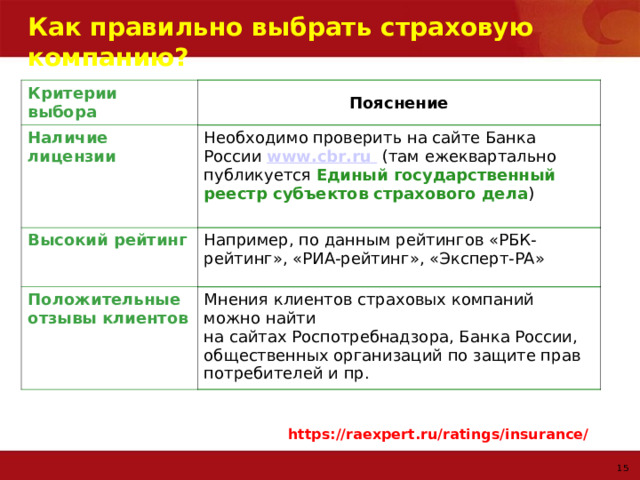 Как правильно выбрать страховую компанию?

| Критерии выбора | Пояснение |
|---|---|
| Наличие лицензии | Необходимо проверить на сайте Банка России www.cbr.ru (там ежеквартально публикуется Единый государственный реестр субъектов страхового дела) |
| Высокий рейтинг | Например, по данным рейтингов «РБК-рейтинг», «РИА-рейтинг», «Эксперт-РА» |
| Положительные отзывы клиентов | Мнения клиентов страховых компаний можно найти на сайтах Роспотребнадзора, Банка России, общественных организаций по защите прав потребителей и пр. |

https://raexpert.ru/ratings/insurance/

15